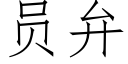 员弁